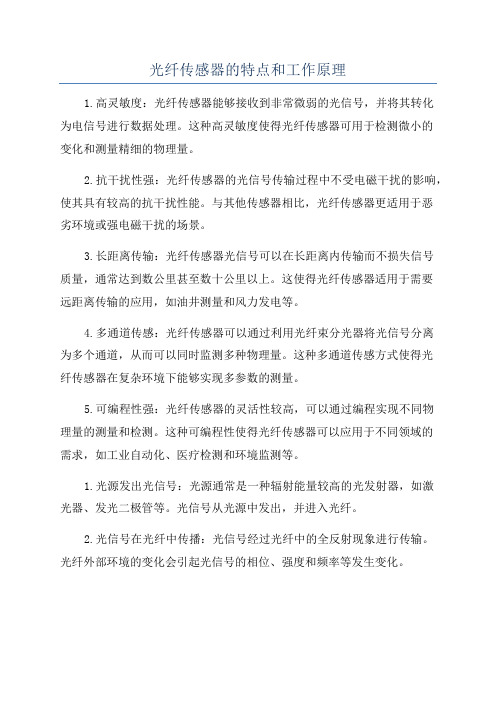 光纤传感器的特点和工作原理

1.高灵敏度：光纤传感器能够接收到非常微弱的光信号，并将其转化为电信号进行数据处理。这种高灵敏度使得光纤传感器可用于检测微小的变化和测量精细的物理量。

2.抗干扰性强：光纤传感器的光信号传输过程中不受电磁干扰的影响，使其具有较高的抗干扰性能。与其他传感器相比，光纤传感器更适用于恶劣环境或强电磁干扰的场景。

3.长距离传输：光纤传感器光信号可以在长距离内传输而不损失信号质量，通常达到数公里甚至数十公里以上。这使得光纤传感器适用于需要远距离传输的应用，如油井测量和风力发电等。

4.多通道传感：光纤传感器可以通过利用光纤束分光器将光信号分离为多个通道，从而可以同时监测多种物理量。这种多通道传感方式使得光纤传感器在复杂环境下能够实现多参数的测量。

5.可编程性强：光纤传感器的灵活性较高，可以通过编程实现不同物理量的测量和检测。这种可编程性使得光纤传感器可以应用于不同领域的需求，如工业自动化、医疗检测和环境监测等。

1.光源发出光信号：光源通常是一种辐射能量较高的光发射器，如激光器、发光二极管等。光信号从光源中发出，并进入光纤。

2.光信号在光纤中传播：光信号经过光纤中的全反射现象进行传输。光纤外部环境的变化会引起光信号的相位、强度和频率等发生变化。